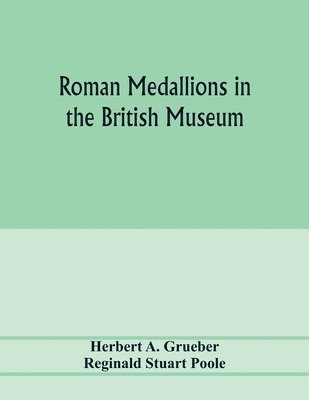 Roman Medallions in the British Museum

Herbert A. Grueber
Reginald Stuart Poole